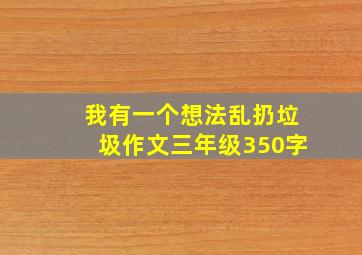 我有一个想法乱扔垃圾作文三年级350字